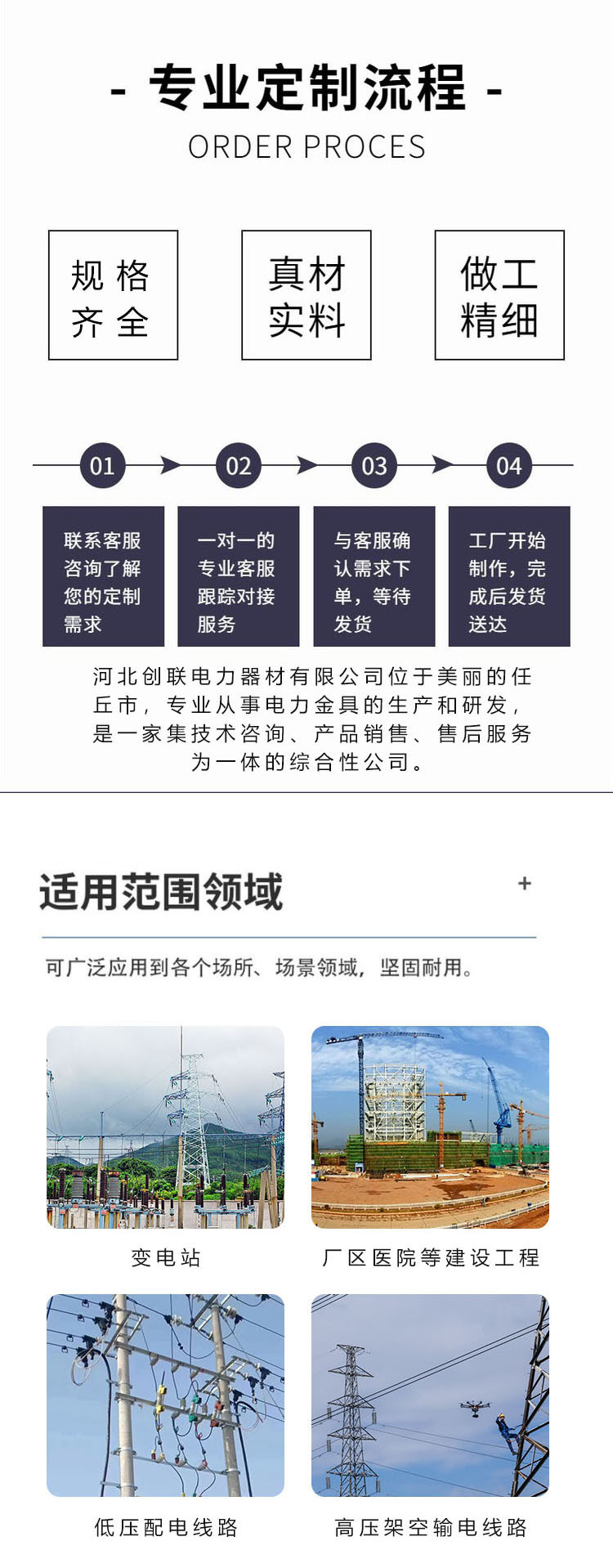 - 专业定制流程 -
ORDER PROCES

规格齐全

真材实料

做工精细

01
联系客服咨询了解您的定制需求

02
一对一的专业客服跟踪对接服务

03
与客服确认需求下单，等待发货

04
工厂开始制作，完成后发货送达

河北创联电力器材有限公司位于美丽的任丘市，专业从事电力金具的生产和研发，是一家集技术咨询、产品销售、售后服务为一体的综合性公司。

适用范围领域
+

可广泛应用到各个场所、场景领域，坚固耐用。

变电站

厂区医院等建设工程

低压配电线路

高压架空输电线路